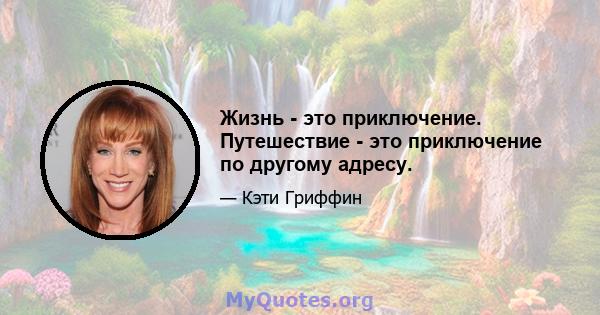 Жизнь - это приключение. Путешествие - это приключение по другому адресу.

— Кэти Гриффин

MyQuotes.org